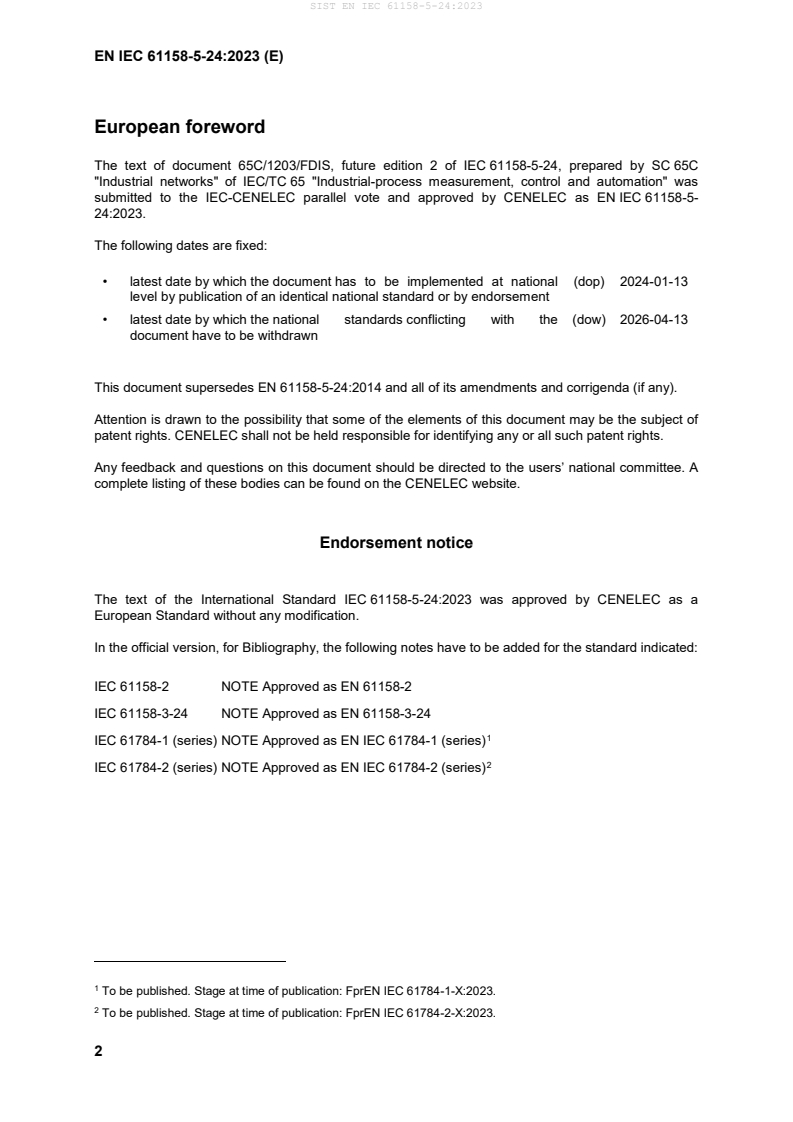 SIST EN IEC 61158-5-24:2023

EN IEC 61158-5-24:2023 (E)

European foreword

The text of document 65C/1203/FDIS, future edition 2 of IEC 61158-5-24, prepared by SC 65C "Industrial networks" of IEC/TC 65 "Industrial-process measurement, control and automation" was submitted to the IEC-CENELEC parallel vote and approved by CENELEC as EN IEC 61158-5-24:2023.

The following dates are fixed:

• latest date by which the document has to be implemented at national level by publication of an identical national standard or by endorsement (dop) 2024-01-13

• latest date by which the national standards conflicting with the document have to be withdrawn (dow) 2026-04-13

This document supersedes EN 61158-5-24:2014 and all of its amendments and corrigenda (if any).

Attention is drawn to the possibility that some of the elements of this document may be the subject of patent rights. CENELEC shall not be held responsible for identifying any or all such patent rights.

Any feedback and questions on this document should be directed to the users' national committee. A complete listing of these bodies can be found on the CENELEC website.

Endorsement notice

The text of the International Standard IEC 61158-5-24:2023 was approved by CENELEC as a European Standard without any modification.

In the official version, for Bibliography, the following notes have to be added for the standard indicated:

IEC 61158-2 NOTE Approved as EN 61158-2

IEC 61158-3-24 NOTE Approved as EN 61158-3-24

IEC 61784-1 (series) NOTE Approved as EN IEC 61784-1 (series)$^1$

IEC 61784-2 (series) NOTE Approved as EN IEC 61784-2 (series)$^2$

$^1$ To be published. Stage at time of publication: FprEN IEC 61784-1-X:2023.

$^2$ To be published. Stage at time of publication: FprEN IEC 61784-2-X:2023.

2